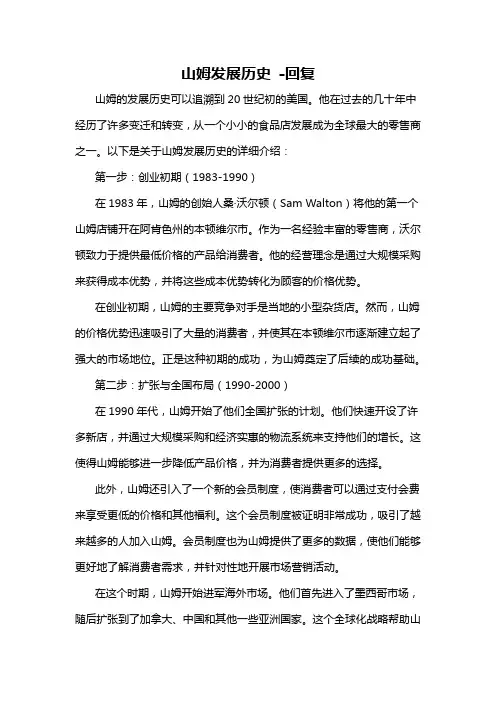 山姆发展历史 -回复

山姆的发展历史可以追溯到 20 世纪初的美国。他在过去的几十年中经历了许多变迁和转变，从一个小小的食品店发展成为全球最大的零售商之一。以下是关于山姆发展历史的详细介绍：

第一步：创业初期（1983-1990）

在 1983 年，山姆的创始人桑·沃尔顿（Sam Walton）将他的第一个山姆店铺开在阿肯色州的本顿维尔市。作为一名经验丰富的零售商，沃尔顿致力于提供最低价格的产品给消费者。他的经营理念是通过大规模采购来获得成本优势，并将这些成本优势转化为顾客的价格优势。

在创业初期，山姆的主要竞争对手是当地的小型杂货店。然而，山姆的价格优势迅速吸引了大量的消费者，并使其在本顿维尔市逐渐建立起了强大的市场地位。正是这种初期的成功，为山姆奠定了后续的成功基础。

第二步：扩张与全国布局（1990-2000）

在 1990 年代，山姆开始了他们全国扩张的计划。他们快速开设了许多新店，并通过大规模采购和经济实惠的物流系统来支持他们的增长。这使得山姆能够进一步降低产品价格，并为消费者提供更多的选择。

此外，山姆还引入了一个新的会员制度，使消费者可以通过支付会费来享受更低的价格和其他福利。这个会员制度被证明非常成功，吸引了越来越多的人加入山姆。会员制度也为山姆提供了更多的数据，使他们能够更好地了解消费者需求，并针对性地开展市场营销活动。

在这个时期，山姆开始进军海外市场。他们首先进入了墨西哥市场，随后扩张到了加拿大、中国和其他一些亚洲国家。这个全球化战略帮助山